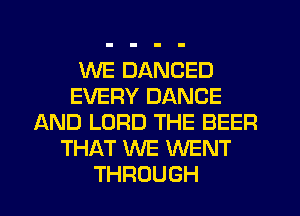 - - - -
WE DANCED
EVERY DANCE
AND LORD THE BEER
THAT WE WENT
THROUGH